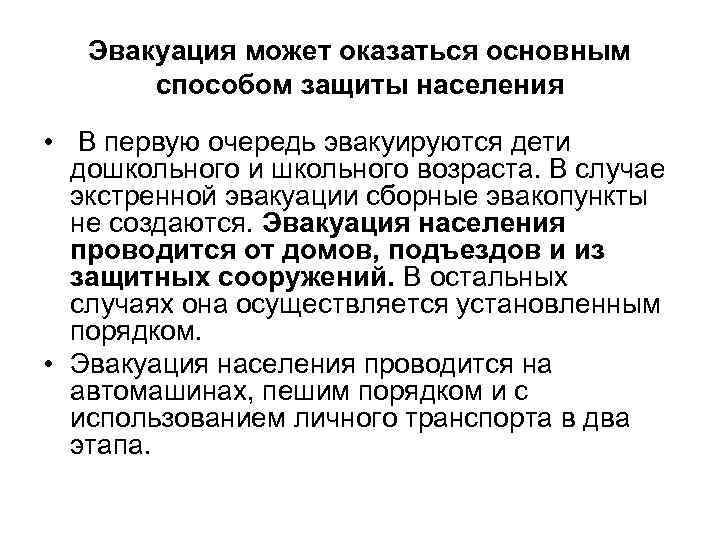 Эвакуация может оказаться основным способом защиты населения

• В первую очередь эвакуируются дети дошкольного и школьного возраста. В случае экстренной эвакуации сборные эвакопункты не создаются. Эвакуация населения проводится от домов, подъездов и из защитных сооружений. В остальных случаях она осуществляется установленным порядком.
• Эвакуация населения проводится на автомашинах, пешим порядком и с использованием личного транспорта в два этапа.